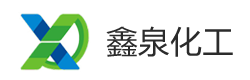 鑫泉化工